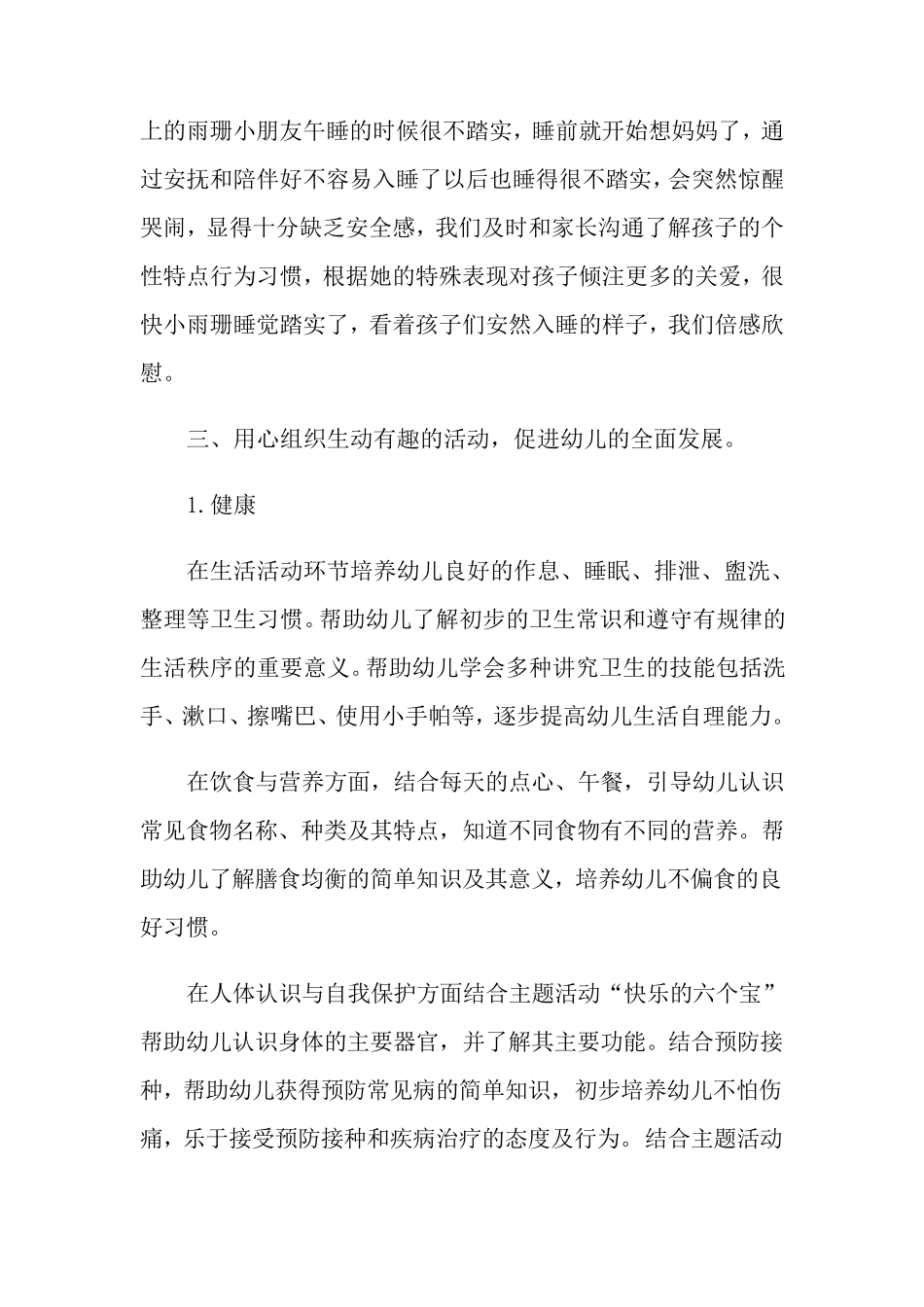 上的雨珊小朋友午睡的时候很不踏实，睡前就开始想妈妈了，通过安抚和陪伴好不容易入睡了以后也睡得很不踏实，会突然惊醒哭闹，显得十分缺乏安全感，我们及时和家长沟通了解孩子的个性特点行为习惯，根据她的特殊表现对孩子倾注更多的关爱，很快小雨珊睡觉踏实了，看着孩子们安然入睡的样子，我们倍感欣慰。

三、用心组织生动有趣的活动，促进幼儿的全面发展。

1.健康

在生活活动环节培养幼儿良好的作息、睡眠、排泄、盥洗、整理等卫生习惯。帮助幼儿了解初步的卫生常识和遵守有规律的生活秩序的重要意义。帮助幼儿学会多种讲究卫生的技能包括洗手、漱口、擦嘴巴、使用小手帕等，逐步提高幼儿生活自理能力。

在饮食与营养方面，结合每天的点心、午餐，引导幼儿认识常见食物名称、种类及其特点，知道不同食物有不同的营养。帮助幼儿了解膳食均衡的简单知识及其意义，培养幼儿不偏食的良好习惯。

在人体认识与自我保护方面结合主题活动“快乐的六个宝”帮助幼儿认识身体的主要器官，并了解其主要功能。结合预防接种，帮助幼儿获得预防常见病的简单知识，初步培养幼儿不怕伤痛，乐于接受预防接种和疾病治疗的态度及行为。结合主题活动